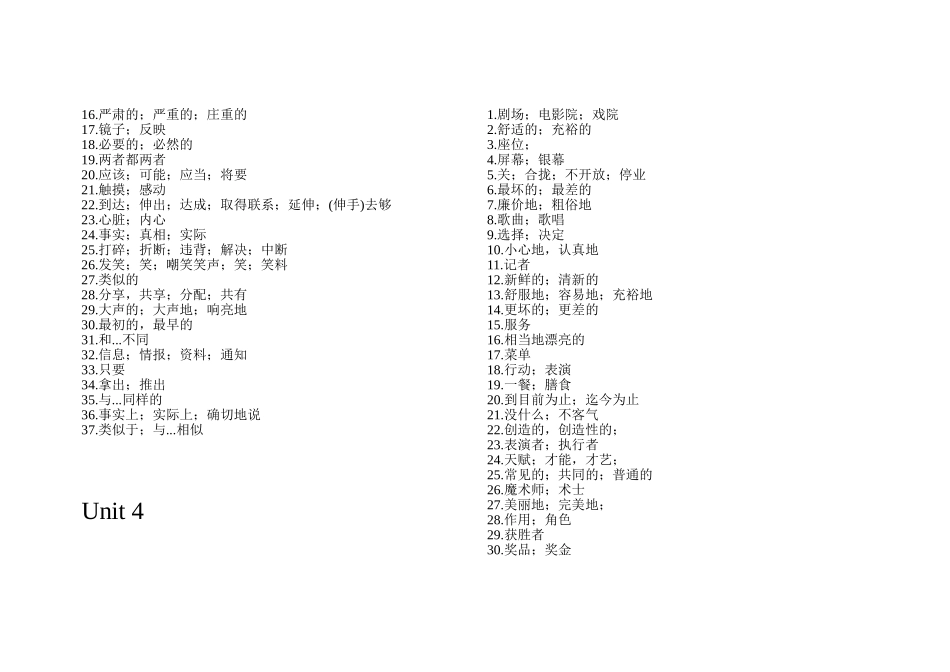 16.严肃的；严重的；庄重的
17.镜子；反映
18.必要的；必然的
19.两者都两者
20.应该；可能；应当；将要
21.触摸；感动
22.到达；伸出；达成；取得联系；延伸；(伸手)去够
23.心脏；内心
24.事实；真相；实际
25.打碎；折断；违背；解决；中断
26.发笑；笑；嘲笑笑声；笑；笑料
27.类似的
28.分享，共享；分配；共有
29.大声的；大声地；响亮地
30.最初的，最早的
31.和...不同
32.信息；情报；资料；通知
33.只要
34.拿出；推出
35.与...同样的
36.事实上；实际上；确切地说
37.类似于；与...相似

Unit 4

1.剧场；电影院；戏院
2.舒适的；充裕的
3.座位；
4.屏幕；银幕
5.关；合拢；不开放；停业
6.最坏的；最差的
7.廉价地；粗俗地
8.歌曲；歌唱
9.选择；决定
10.小心地，认真地
11.记者
12.新鲜的；清新的
13.舒服地；容易地；充裕地
14.更坏的；更差的
15.服务
16.相当地漂亮的
17.菜单
18.行动；表演
19.一餐；膳食
20.到目前为止；迄今为止
21.没什么；不客气
22.创造的，创造性的；
23.表演者；执行者
24.天赋；才能，才艺；
25.常见的；共同的；普通的
26.魔术师；术士
27.美丽地；完美地；
28.作用；角色
29.获胜者
30.奖品；奖金